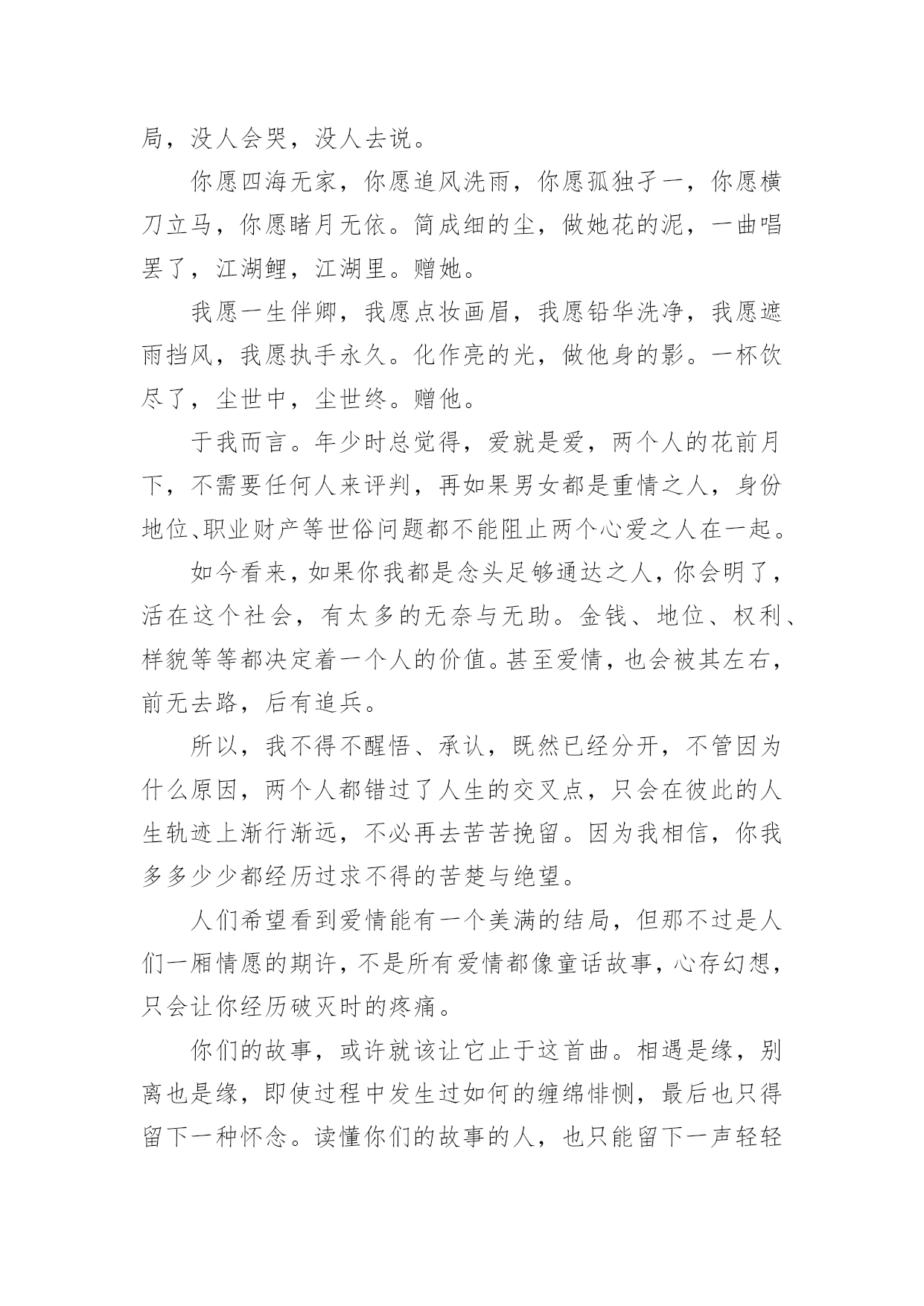 局，没人会哭，没人去说。

你愿四海无家，你愿追风洗雨，你愿孤独孑一，你愿横刀立马，你愿睹月无依。简成细的尘，做她花的泥，一曲唱罢了，江湖鲤，江湖里。赠她。

我愿一生伴卿，我愿点妆画眉，我愿铅华洗净，我愿遮雨挡风，我愿执手永久。化作亮的光，做他身的影。一杯饮尽了，尘世中，尘世终。赠他。

于我而言。年少时总觉得，爱就是爱，两个人的花前月下，不需要任何人来评判，再如果男女都是重情之人，身份地位、职业财产等世俗问题都不能阻止两个心爱之人在一起。

如今看来，如果你我都是念头足够通达之人，你会明了，活在这个社会，有太多的无奈与无助。金钱、地位、权利、样貌等等都决定着一个人的价值。甚至爱情，也会被其左右，前无去路，后有追兵。

所以，我不得不醒悟、承认，既然已经分开，不管因为什么原因，两个人都错过了人生的交叉点，只会在彼此的人生轨迹上渐行渐远，不必再去苦苦挽留。因为我相信，你我多多少少都经历过求不得的苦楚与绝望。

人们希望看到爱情能有一个美满的结局，但那不过是人们一厢情愿的期许，不是所有爱情都像童话故事，心存幻想，只会让你经历破灭时的疼痛。

你们的故事，或许就该让它止于这首曲。相遇是缘，别离也是缘，即使过程中发生过如何的缠绵悱恻，最后也只得留下一种怀念。读懂你们的故事的人，也只能留下一声轻轻